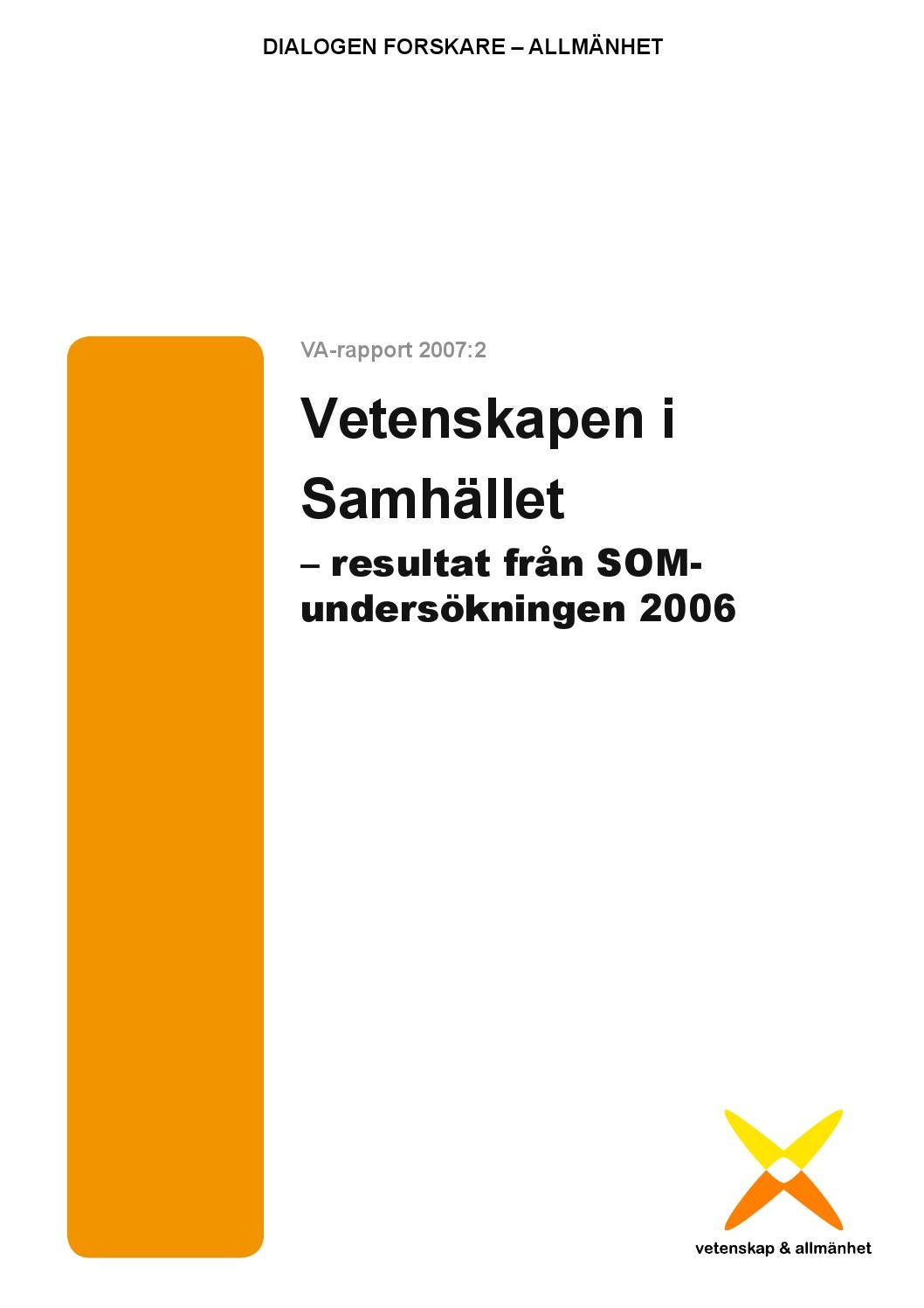 DIALOGEN FORSKARE – ALLMÄNHET

VA-rapport 2007:2

Vetenskapen i Samhället

– resultat från SOM-undersökningen 2006

vetenskap & allmänhet